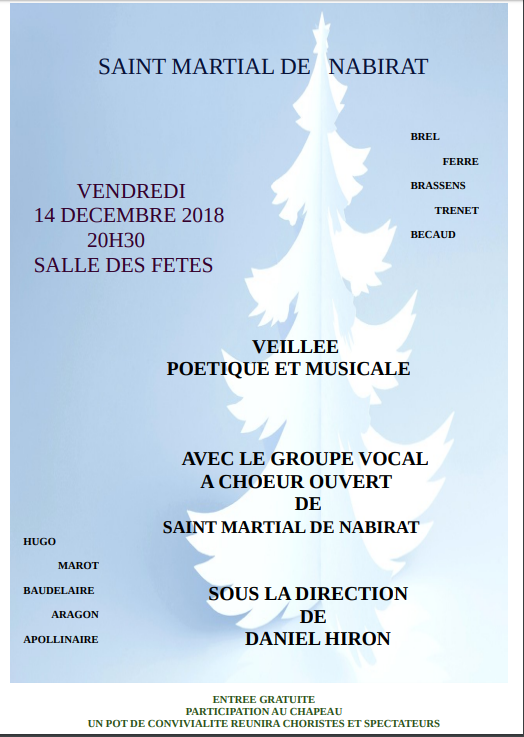 SAINT MARTIAL DE NABIRAT

BREL
FERRE
BRASSENS
TRENET
BECAUD

VENDREDI
14 DECEMBRE 2018
20H30
SALLE DES FETES

VEILLEE
POETIQUE ET MUSICALE

AVEC LE GROUPE VOCAL
A CHOEUR OUVERT
DE
SAINT MARTIAL DE NABIRAT

HUGO
MAROT
BAUDELAIRE
ARAGON
APOLLINAIRE

SOUS LA DIRECTION
DE
DANIEL HIRON

ENTREE GRATUITE
PARTICIPATION AU CHAPEAU
UN POT DE CONVIVIALITE REUNIRA CHORISTES ET SPECTATEURS